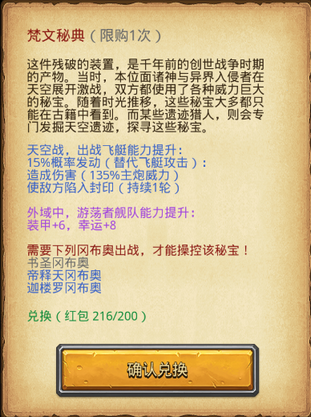 梵文秘典（限购1次）

这件残破的装置，是千年前的创世战争时期的产物。当时，本位面诸神与异界入侵者在天空展开激战，双方都使用了各种威力巨大的秘宝。随着时光推移，这些秘宝大多都只能在古籍中看到。而某些遗迹猎人，则会专门发掘天空遗迹，探寻这些秘宝。

天空战，出战飞艇能力提升：
15%概率发动（替代飞艇攻击）：
造成伤害（135%主炮威力）
使敌方陷入封印（持续1轮）

外域中，游荡者舰队能力提升：
装甲+6，幸运+8

需要下列冈布奥出战，才能操控该秘宝！
书圣冈布奥
帝释天冈布奥
迦楼罗冈布奥

兑换（红包 216/200）

确认兑换